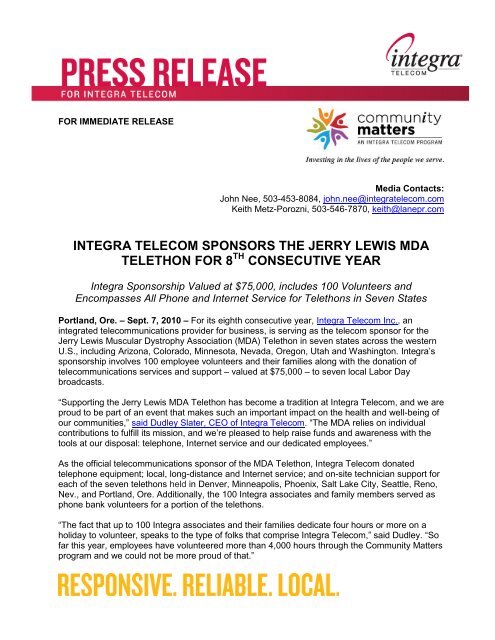 PRESS RELEASE
FOR INTEGRA TELECOM

integra
TELECOM

FOR IMMEDIATE RELEASE

community matters
AN INTEGRA TELECOM PROGRAM

Investing in the lives of the people we serve.

Media Contacts:
John Nee, 503-453-8084, john.nee@integratelecom.com
Keith Metz-Porozni, 503-546-7870, keith@lanepr.com

INTEGRA TELECOM SPONSORS THE JERRY LEWIS MDA TELETHON FOR 8$^{TH}$ CONSECUTIVE YEAR

Integra Sponsorship Valued at $75,000, includes 100 Volunteers and Encompasses All Phone and Internet Service for Telethons in Seven States

Portland, Ore. – Sept. 7, 2010 – For its eighth consecutive year, Integra Telecom Inc., an integrated telecommunications provider for business, is serving as the telecom sponsor for the Jerry Lewis Muscular Dystrophy Association (MDA) Telethon in seven states across the western U.S., including Arizona, Colorado, Minnesota, Nevada, Oregon, Utah and Washington. Integra's sponsorship involves 100 employee volunteers and their families along with the donation of telecommunications services and support – valued at $75,000 – to seven local Labor Day broadcasts.

"Supporting the Jerry Lewis MDA Telethon has become a tradition at Integra Telecom, and we are proud to be part of an event that makes such an important impact on the health and well-being of our communities," said Dudley Slater, CEO of Integra Telecom. "The MDA relies on individual contributions to fulfill its mission, and we're pleased to help raise funds and awareness with the tools at our disposal: telephone, Internet service and our dedicated employees."

As the official telecommunications sponsor of the MDA Telethon, Integra Telecom donated telephone equipment; local, long-distance and Internet service; and on-site technician support for each of the seven telethons held in Denver, Minneapolis, Phoenix, Salt Lake City, Seattle, Reno, Nev., and Portland, Ore. Additionally, the 100 Integra associates and family members served as phone bank volunteers for a portion of the telethons.

"The fact that up to 100 Integra associates and their families dedicate four hours or more on a holiday to volunteer, speaks to the type of folks that comprise Integra Telecom," said Dudley. "So far this year, employees have volunteered more than 4,000 hours through the Community Matters program and we could not be more proud of that."

RESPONSIVE. RELIABLE. LOCAL.